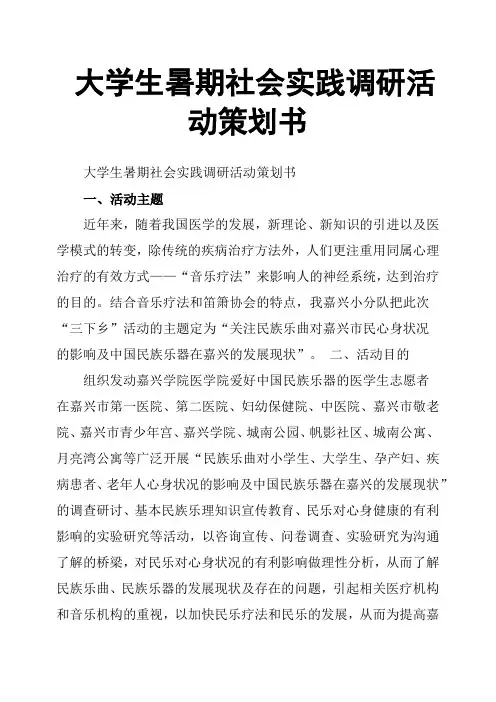 大学生暑期社会实践调研活动策划书

大学生暑期社会实践调研活动策划书

一、活动主题

近年来，随着我国医学的发展，新理论、新知识的引进以及医学模式的转变，除传统的疾病治疗方法外，人们更注重用同属心理治疗的有效方式——“音乐疗法”来影响人的神经系统，达到治疗的目的。结合音乐疗法和笛箫协会的特点，我嘉兴小分队把此次“三下乡”活动的主题定为“关注民族乐曲对嘉兴市民心身状况的影响及中国民族乐器在嘉兴的发展现状”。 二、活动目的

组织发动嘉兴学院医学院爱好中国民族乐器的医学生志愿者在嘉兴市第一医院、第二医院、妇幼保健院、中医院、嘉兴市敬老院、嘉兴市青少年宫、嘉兴学院、城南公园、帆影社区、城南公寓、月亮湾公寓等广泛开展“民族乐曲对小学生、大学生、孕产妇、疾病患者、老年人心身状况的影响及中国民族乐器在嘉兴的发展现状”的调查研讨、基本民族乐理知识宣传教育、民乐对心身健康的有利影响的实验研究等活动，以咨询宣传、问卷调查、实验研究为沟通了解的桥梁，对民乐对心身状况的有利影响做理性分析，从而了解民族乐曲、民族乐器的发展现状及存在的问题，引起相关医疗机构和音乐机构的重视，以加快民乐疗法和民乐的发展，从而为提高嘉